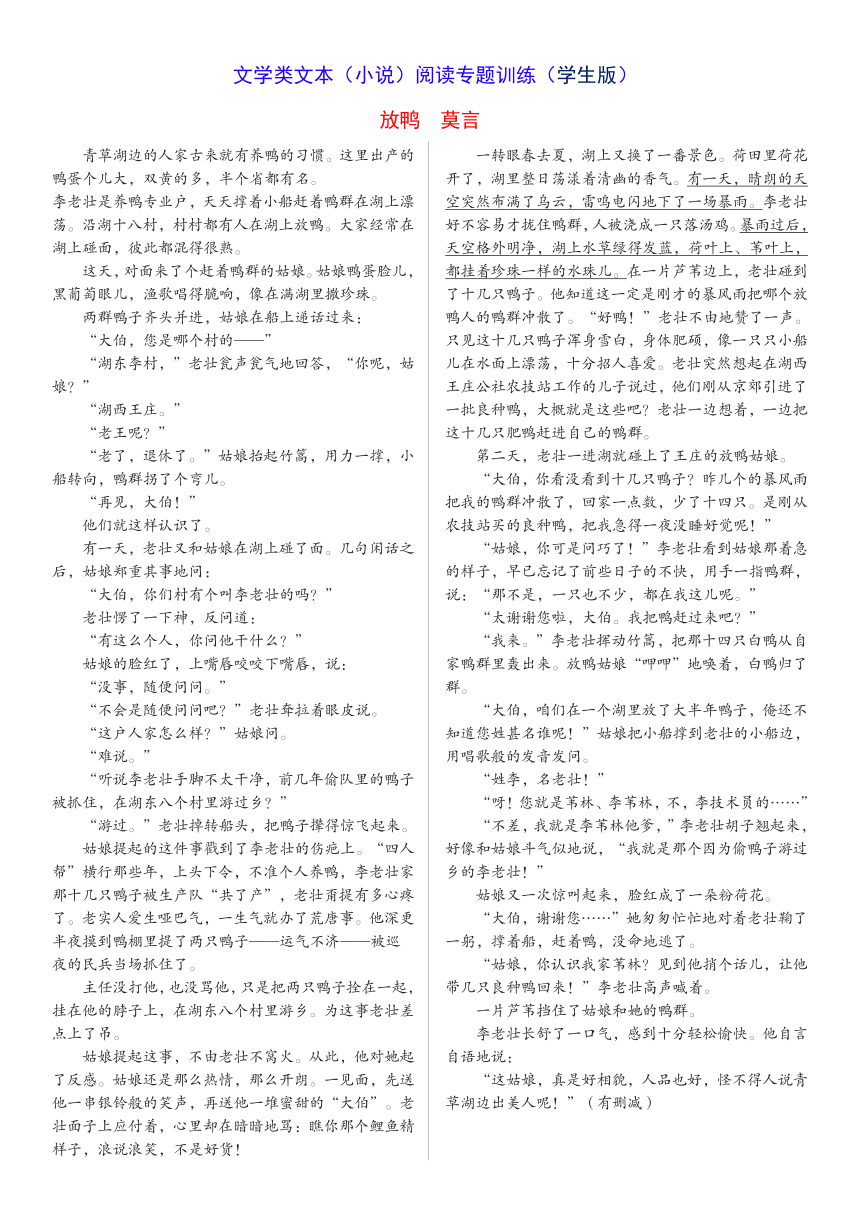 文学类文本（小说）阅读专题训练（学生版）

放鸭　莫言

青草湖边的人家古来就有养鸭的习惯。这里出产的鸭蛋个儿大，双黄的多，半个省都有名。

李老壮是养鸭专业户，天天撑着小船赶着鸭群在湖上漂荡。沿湖十八村，村村都有人在湖上放鸭。大家经常在湖上碰面，彼此都混得很熟。

这天，对面来了个赶着鸭群的姑娘。姑娘鸭蛋脸儿，黑葡萄眼儿，渔歌唱得脆响，像在满湖里撒珍珠。

两群鸭子齐头并进，姑娘在船上递话过来：

“大伯，您是哪个村的——”

“湖东李村，”老壮瓮声瓮气地回答，“你呢，姑娘？”

“湖西王庄。”

“老王呢？”

“老了，退休了。”姑娘抬起竹篙，用力一撑，小船转向，鸭群拐了个弯儿。

“再见，大伯！”

他们就这样认识了。

有一天，老壮又和姑娘在湖上碰了面。几句闲话之后，姑娘郑重其事地问：

“大伯，你们村有个叫李老壮的吗？”

老壮愣了一下神，反问道：

“有这么个人，你问他干什么？”

姑娘的脸红了，上嘴唇咬咬下嘴唇，说：

“没事，随便问问。”

“不会是随便问问吧？”老壮耷拉着眼皮说。

“这户人家怎么样？”姑娘问。

“难说。”

“听说李老壮手脚不太干净，前几年偷队里的鸭子被抓住，在湖东八个村里游过乡？”

“游过。”老壮掉转船头，把鸭子撵得惊飞起来。

姑娘提起的这件事戳到了李老壮的伤疤上。“四人帮”横行那些年，上头下令，不准个人养鸭，李老壮家那十几只鸭子被生产队“共了产”，老壮甭提有多心疼了。老实人爱生哑巴气，一生气就办了荒唐事。他深更半夜摸到鸭棚里提了两只鸭子——运气不济——被巡夜的民兵当场抓住了。

主任没打他，也没骂他，只是把两只鸭子拴在一起，挂在他的脖子上，在湖东八个村里游乡。为这事老壮差点上了吊。

姑娘提起这事，不由老壮不窝火。从此，他对她起了反感。姑娘还是那么热情，那么开朗。一见面，先送他一串银铃般的笑声，再送他一堆蜜甜的“大伯”。老壮面子上应付着，心里却在暗暗地骂：瞧你那个鲤鱼精样子，浪说浪笑，不是好货！

一转眼春去夏，湖上又换了一番景色。荷田里荷花开了，湖里整日荡漾着清幽的香气。有一天，晴朗的天空突然布满了乌云，雷鸣电闪地下了一场暴雨。李老壮好不容易才拢住鸭群，人被浇成一只落汤鸡。暴雨过后，天空格外明净，湖上水草绿得发蓝，荷叶上、苇叶上，都挂着珍珠一样的水珠儿。在一片芦苇边上，老壮碰到了十几只鸭子。他知道这一定是刚才的暴风雨把哪个放鸭人的鸭群冲散了。“好鸭！”老壮不由地赞了一声。只见这十几只鸭子浑身雪白，身体肥硕，像一只只小船儿在水面上漂荡，十分招人喜爱。老壮突然想起在湖西王庄公社农技站工作的儿子说过，他们刚从京郊引进了一批良种鸭，大概就是这些吧？老壮一边想着，一边把这十几只肥鸭赶进自己的鸭群。

第二天，老壮一进湖就碰上了王庄的放鸭姑娘。

“大伯，你看没看到十几只鸭子？昨儿个的暴风雨把我的鸭群冲散了，回家一点数，少了十四只。是刚从农技站买的良种鸭，把我急得一夜没睡好觉呢！”

“姑娘，你可是问巧了！”李老壮看到姑娘那着急的样子，早已忘记了前些日子的不快，用手一指鸭群，说：“那不是，一只也不少，都在我这儿呢。”

“太谢谢您啦，大伯。我把鸭赶过来吧？”

“我来。”李老壮挥动竹篙，把那十四只白鸭从自家鸭群里轰出来。放鸭姑娘“呷呷”地唤着，白鸭归了群。

“大伯，咱们在一个湖里放了大半年鸭子，俺还不知道您姓甚名谁呢！”姑娘把小船撑到老壮的小船边，用唱歌般的发音发问。

“姓李，名老壮！”

“呀！您就是苇林、李苇林，不，李技术员的……”

“不差，我就是李苇林他爹，”李老壮胡子翘起来，好像和姑娘斗气似地说，“我就是那个因为偷鸭子游过乡的李老壮！”

姑娘又一次惊叫起来，脸红成了一朵粉荷花。

“大伯，谢谢您……”她匆匆忙忙地对着老壮鞠了一躬，撑着船，赶着鸭，没命地逃了。

“姑娘，你认识我家苇林？见到他捎个话儿，让他带几只良种鸭回来！”李老壮高声喊着。

一片芦苇挡住了姑娘和她的鸭群。

李老壮长舒了一口气，感到十分轻松愉快。他自言自语地说：

“这姑娘，真是好相貌，人品也好，怪不得人说青草湖边出美人呢！”（有删减）